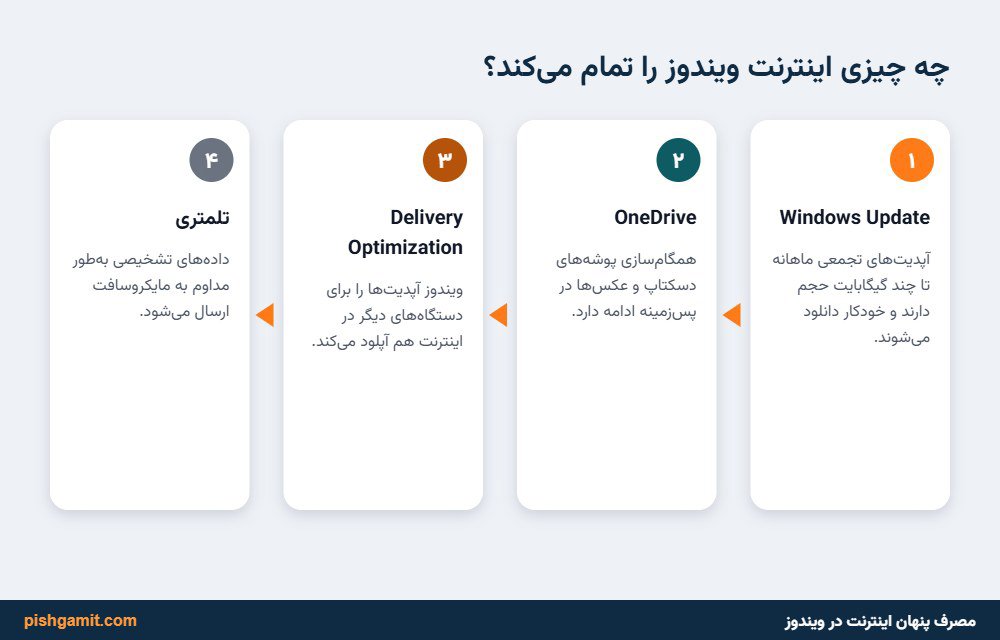 چه چیزی اینترنت ویندوز را تمام می‌کند؟

۱
Windows Update
آپدیت‌های تجمعی ماهانه تا چند گیگابایت حجم دارند و خودکار دانلود می‌شوند.

۲
OneDrive
همگام‌سازی پوشه‌های دسکتاپ و عکس‌ها در پس‌زمینه ادامه دارد.

۳
Delivery Optimization
ویندوز آپدیت‌ها را برای دستگاه‌های دیگر در اینترنت هم آپلود می‌کند.

۴
تلمتری
داده‌های تشخیصی به‌طور مداوم به مایکروسافت ارسال می‌شود.

مصرف پنهان اینترنت در ویندوز
pishgamit.com